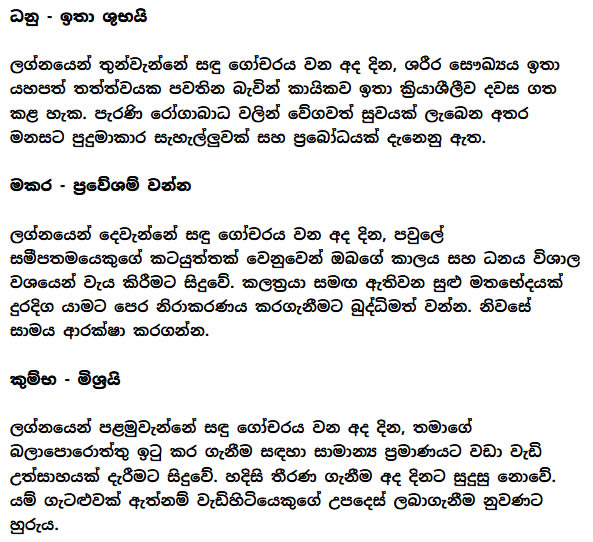 ධනු - ඉතා ශුභයි

ලග්නයෙන් තුන්වැන්නේ සඳු ගෝචරය වන අද දින, ශරීර සෞඛ්‍යය ඉතා යහපත් තත්ත්වයක පවතින බැවින් කායිකව ඉතා ක්‍රියාශීලීව දවස ගත කළ හැක. පැරණි රෝගාබාධ වලින් වේගවත් සුවයක් ලැබෙන අතර මනසට පුදුමාකාර සැහැල්ලුවක් සහ ප්‍රබෝධයක් දැනෙනු ඇත.

මකර - ප්‍රවේශම් වන්න

ලග්නයෙන් දෙවැන්නේ සඳු ගෝචරය වන අද දින, පවුලේ සමීපතමයෙකුගේ කටයුත්තක් වෙනුවෙන් ඔබගේ කාලය සහ ධනය විශාල වශයෙන් වැය කිරීමට සිදුවේ. කලත්‍රයා සමඟ ඇතිවන සුළු මතභේදයක් දුරදිග යාමට පෙර නිරාකරණය කරගැනීමට බුද්ධිමත් වන්න. නිවසේ සාමය ආරක්ෂා කරගන්න.

කුම්භ - මිශ්‍රයි

ලග්නයෙන් පළමුවැන්නේ සඳු ගෝචරය වන අද දින, තමාගේ බලාපොරොත්තු ඉටු කර ගැනීම සඳහා සාමාන්‍ය ප්‍රමාණයට වඩා වැඩි උත්සාහයක් දැරීමට සිදුවේ. හදිසි තීරණ ගැනීම අද දිනට සුදුසු නොවේ. යම් ගැටළුවක් ඇත්නම් වැඩිහිටියෙකුගේ උපදෙස් ලබාගැනීම නුවණට හුරුය.